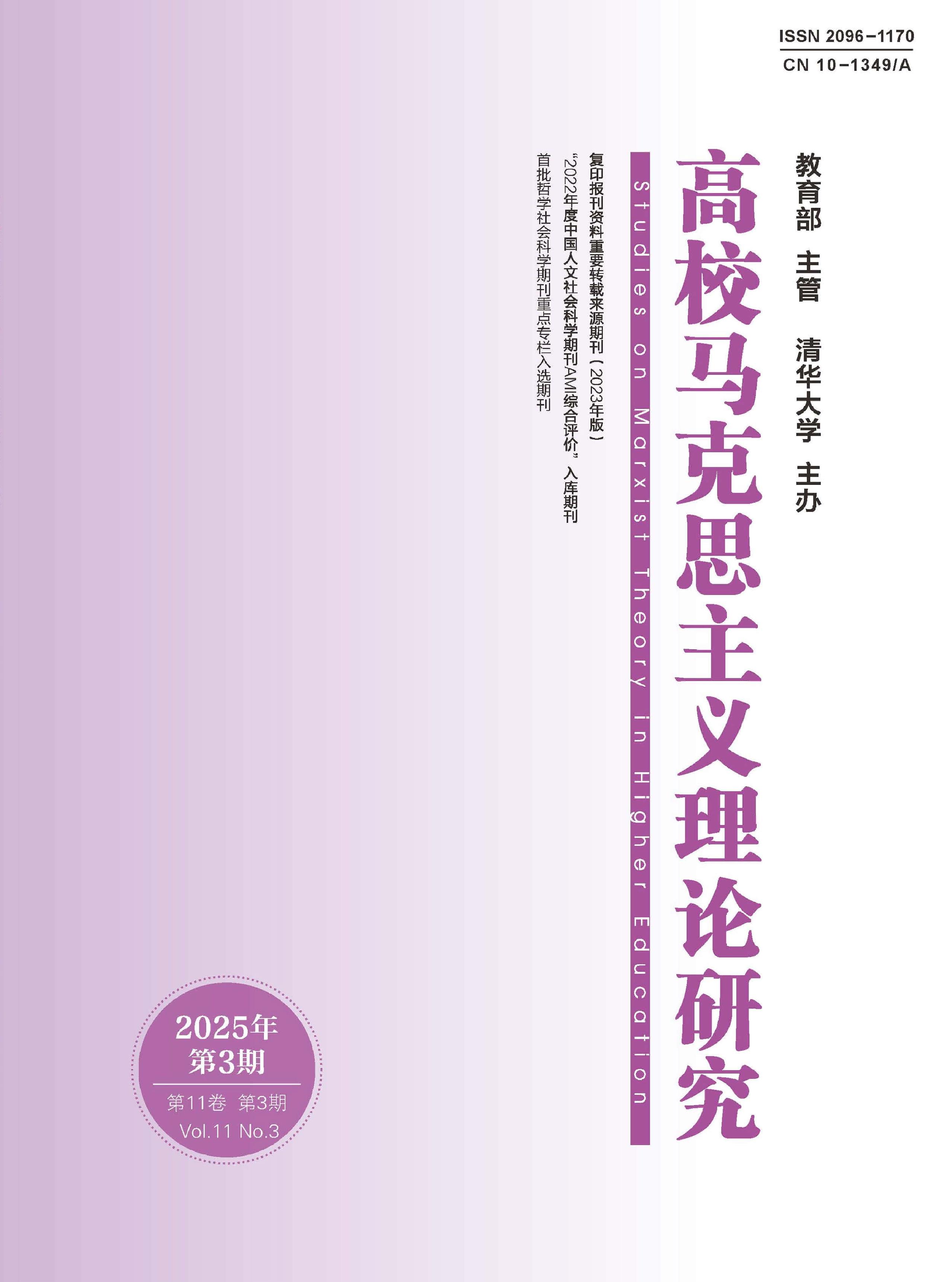 ISSN 2096-1170
CN 10-1349/A

教育部 主管

清华大学 主办

高校马克思主义理论研究

Studies on Marxist Theory in Higher Education

复印报刊资料重要转载来源期刊（2023年版）

“2022年度中国人文社会科学期刊AMI综合评价”入库期刊

首批哲学社会科学期刊重点专栏入选期刊

2025年
第3期
第11卷 第3期
Vol.11 No.3